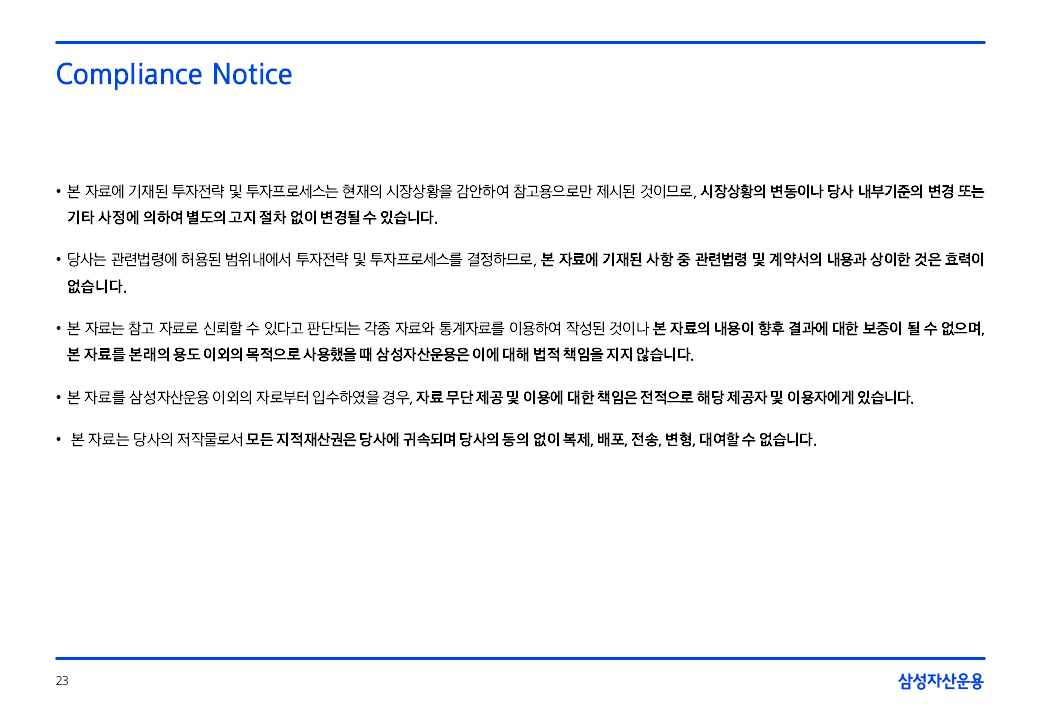 Compliance Notice

• 본 자료에 기재된 투자전략 및 투자프로세스는 현재의 시장상황을 감안하여 참고용으로만 제시된 것이므로, 시장상황의 변동이나 당사 내부기준의 변경 또는 기타 사정에 의하여 별도의 고지 절차 없이 변경될 수 있습니다.

• 당사는 관련법령에 허용된 범위내에서 투자전략 및 투자프로세스를 결정하므로, 본 자료에 기재된 사항 중 관련법령 및 계약서의 내용과 상이한 것은 효력이 없습니다.

• 본 자료는 참고 자료로 신뢰할 수 있다고 판단되는 각종 자료와 통계자료를 이용하여 작성된 것이나 본 자료의 내용이 향후 결과에 대한 보증이 될 수 없으며, 본 자료를 본래의 용도 이외의 목적으로 사용했을 때 삼성자산운용은 이에 대해 법적 책임을 지지 않습니다.

• 본 자료를 삼성자산운용 이외의 자로부터 입수하였을 경우, 자료 무단 제공 및 이용에 대한 책임은 전적으로 해당 제공자 및 이용자에게 있습니다.

• 본 자료는 당사의 저작물로서 모든 지적재산권은 당사에 귀속되며 당사의 동의 없이 복제, 배포, 전송, 변형, 대여할 수 없습니다.

23

삼성자산운용